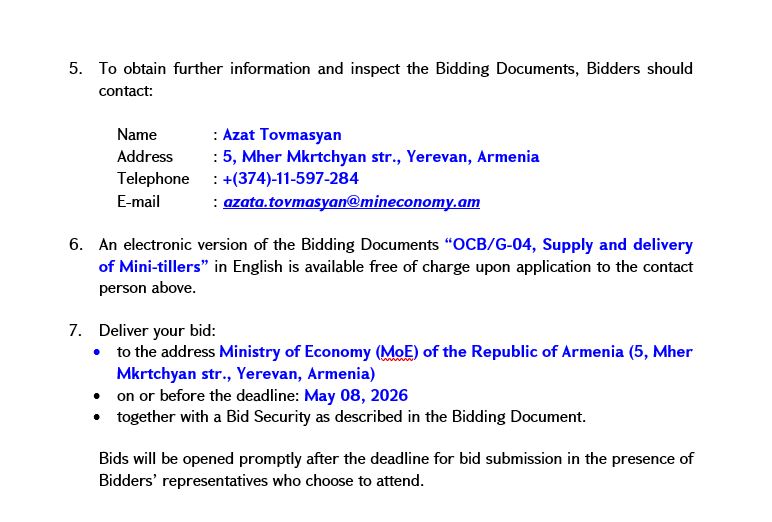 5. To obtain further information and inspect the Bidding Documents, Bidders should contact:

Name : Azat Tovmasyan
Address : 5, Mher Mkrtchyan str., Yerevan, Armenia
Telephone : +(374)-11-597-284
E-mail : azata.tovmasyan@mineconomy.am

6. An electronic version of the Bidding Documents “OCB/G-04, Supply and delivery of Mini-tillers” in English is available free of charge upon application to the contact person above.

7. Deliver your bid:
• to the address Ministry of Economy (MoE) of the Republic of Armenia (5, Mher Mkrtchyan str., Yerevan, Armenia)
• on or before the deadline: May 08, 2026
• together with a Bid Security as described in the Bidding Document.

Bids will be opened promptly after the deadline for bid submission in the presence of Bidders’ representatives who choose to attend.